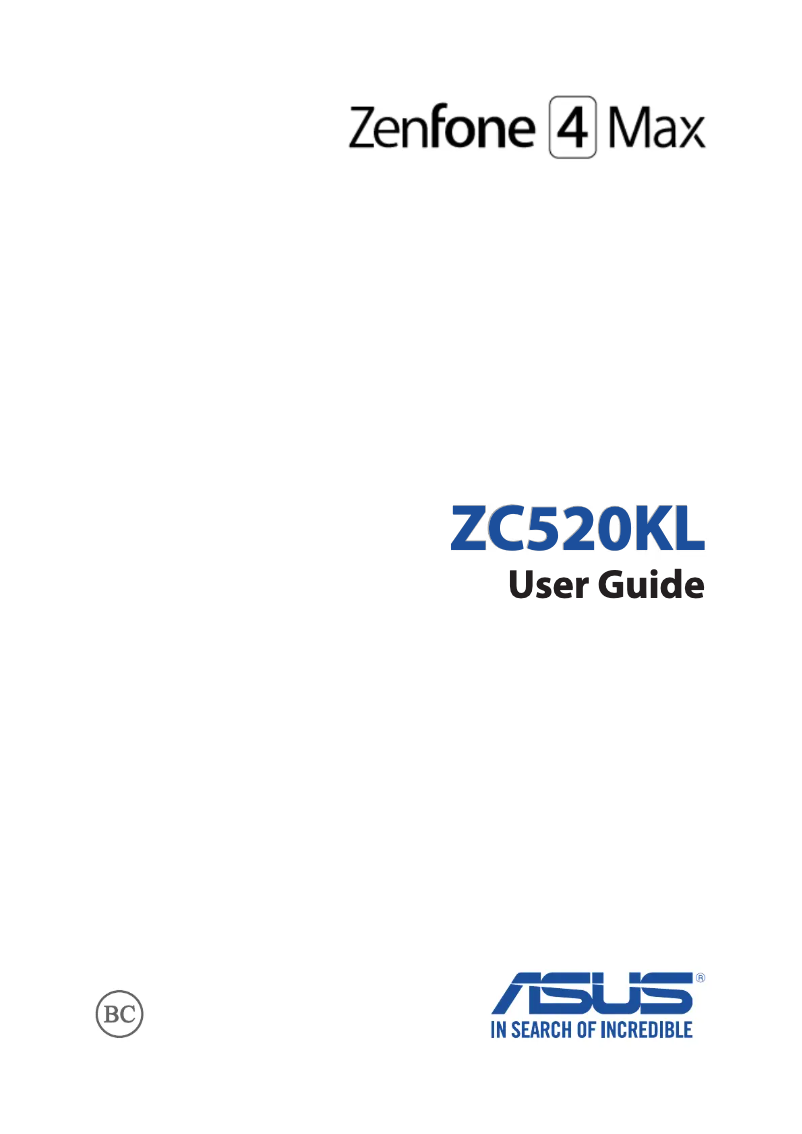 Zenfone 4 Max

ZC520KL
User Guide

BC

ASUS®
IN SEARCH OF INCREDIBLE